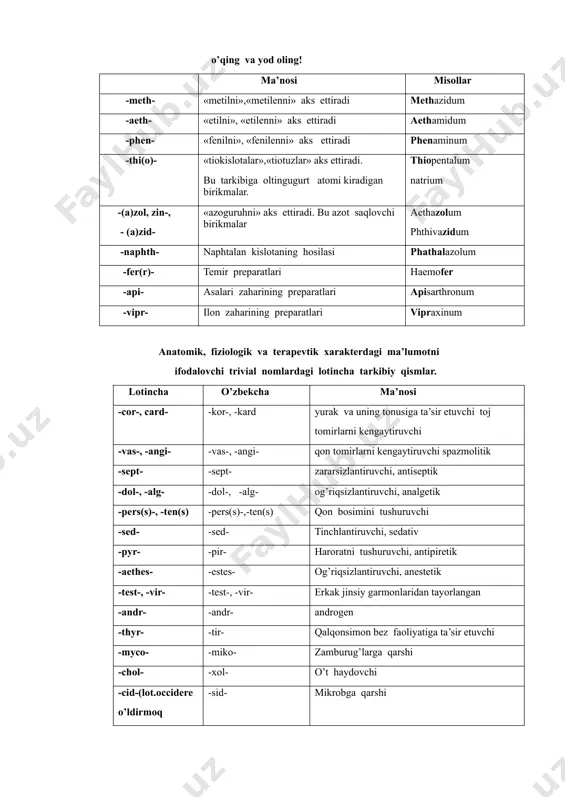 o'qing va yod oling!

| | Ma'nosi | Misollar |
|---|---|---|
| -meth- | «metilni»,«metilenni» aks ettiradi | Methazidum |
| -aeth- | «etilni», «etilenni» aks ettiradi | Aethamidum |
| -phen- | «fenilni», «fenilenni» aks ettiradi | Phenaminum |
| -thi(o)- | «tiokislotalar»,«tiotuzlar» aks ettiradi. Bu tarkibiga oltingugurt atomi kiradigan birikmalar. | Thiopentalum natrium |
| -(a)zol, zin-, - (a)zid- | «azoguruhni» aks ettiradi. Bu azot saqlovchi birikmalar | Aethazolum Phthivazidum |
| -naphth- | Naphtalan kislotaning hosilasi | Phathalazolum |
| -fer(r)- | Temir preparatlari | Haemofer |
| -api- | Asalari zaharining preparatlari | Apisarthronum |
| -vipr- | Ilon zaharining preparatlari | Vipraxinum |

Anatomik, fiziologik va terapevtik xarakterdagi ma'lumotni ifodalovchi trivial nomlardagi lotincha tarkibiy qismlar.

| Lotincha | O'zbekcha | Ma'nosi |
|---|---|---|
| -cor-, card- | -kor-, -kard | yurak va uning tonusiga ta'sir etuvchi toj tomirlarni kengaytiruvchi |
| -vas-, -angi- | -vas-, -angi- | qon tomirlarni kengaytiruvchi spazmolitik |
| -sept- | -sept- | zararsizlantiruvchi, antiseptik |
| -dol-, -alg- | -dol-, -alg- | og'riqsizlantiruvchi, analgetik |
| -pers(s)-, -ten(s) | -pers(s)-,-ten(s) | Qon bosimini tushuruvchi |
| -sed- | -sed- | Tinchlantiruvchi, sedativ |
| -pyr- | -pir- | Haroratni tushuruvchi, antipiretik |
| -aethes- | -estes- | Og'riqsizlantiruvchi, anestetik |
| -test-, -vir- | -test-, -vir- | Erkak jinsiy garmonlaridan tayorlangan |
| -andr- | -andr- | androgen |
| -thyr- | -tir- | Qalqonsimon bez faoliyatiga ta'sir etuvchi |
| -myco- | -miko- | Zamburug'larga qarshi |
| -chol- | -xol- | O't haydovchi |
| -cid-(lot.occidere o'ldirmoq | -sid- | Mikrobga qarshi |

FaylHub.uz